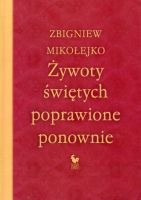 ZBIGNIEW
MIKOŁEJKO
Żywoty
świętych
poprawione
ponownie